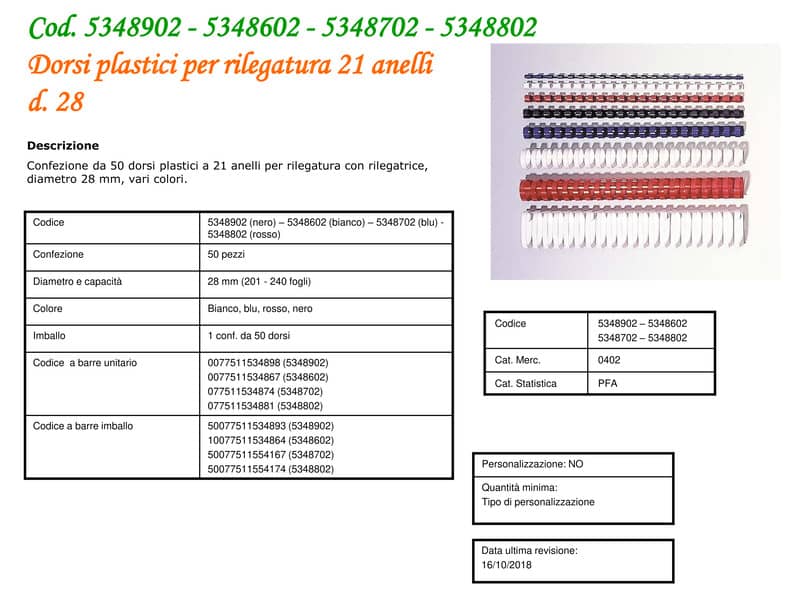 Cod. 5348902 - 5348602 - 5348702 - 5348802
Dorsi plastici per rilegatura 21 anelli
d. 28

Descrizione

Confezione da 50 dorsi plastici a 21 anelli per rilegatura con rilegatrice, diametro 28 mm, vari colori.

| Codice | 5348902 (nero) – 5348602 (bianco) – 5348702 (blu) - 5348802 (rosso) |
|---|---|
| Confezione | 50 pezzi |
| Diametro e capacità | 28 mm (201 - 240 fogli) |
| Colore | Bianco, blu, rosso, nero |
| Imballo | 1 conf. da 50 dorsi |
| Codice a barre unitario | 0077511534898 (5348902) 0077511534867 (5348602) 077511534874 (5348702) 077511534881 (5348802) |
| Codice a barre imballo | 50077511534893 (5348902) 10077511534864 (5348602) 50077511554167 (5348702) 50077511554174 (5348802) |

| Codice | 5348902 – 5348602 5348702 – 5348802 |
|---|---|
| Cat. Merc. | 0402 |
| Cat. Statistica | PFA |

Personalizzazione: NO

Quantità minima:
Tipo di personalizzazione

Data ultima revisione:
16/10/2018